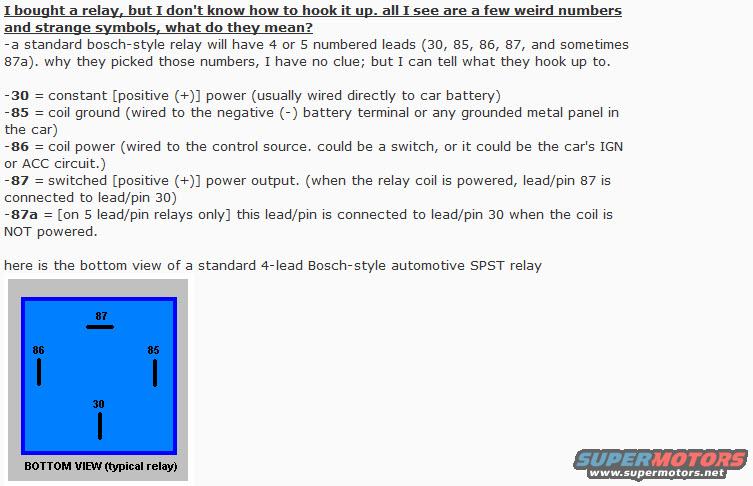 I bought a relay, but I don't know how to hook it up. all I see are a few weird numbers and strange symbols, what do they mean?
-a standard bosch-style relay will have 4 or 5 numbered leads (30, 85, 86, 87, and sometimes 87a). why they picked those numbers, I have no clue; but I can tell what they hook up to.

-30 = constant [positive (+)] power (usually wired directly to car battery)
-85 = coil ground (wired to the negative (-) battery terminal or any grounded metal panel in the car)
-86 = coil power (wired to the control source. could be a switch, or it could be the car's IGN or ACC circuit.)
-87 = switched [positive (+)] power output. (when the relay coil is powered, lead/pin 87 is connected to lead/pin 30)
-87a = [on 5 lead/pin relays only] this lead/pin is connected to lead/pin 30 when the coil is NOT powered.

here is the bottom view of a standard 4-lead Bosch-style automotive SPST relay

87
86
85
30
BOTTOM VIEW (typical relay)

SUPERMOTORS
www.supermotors.net